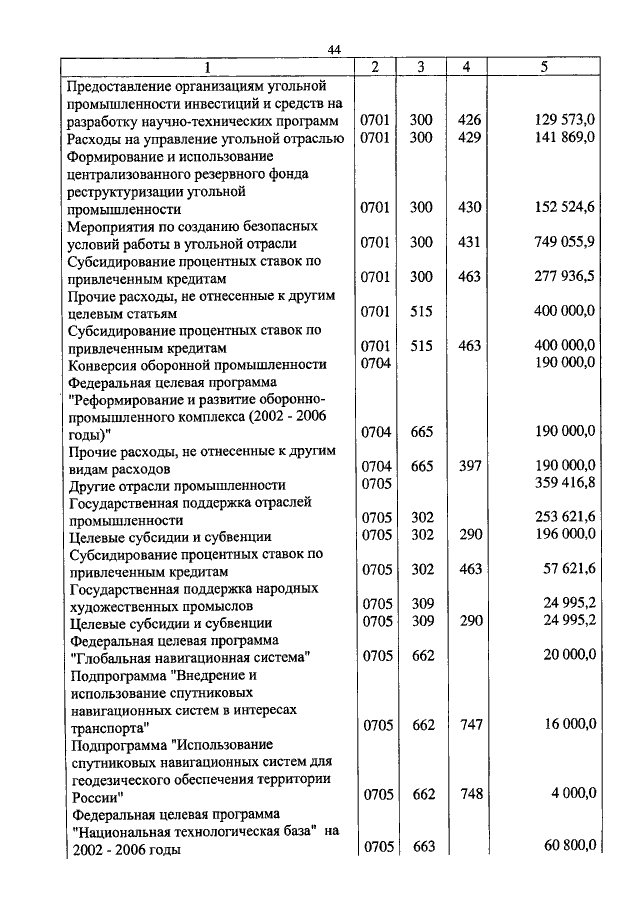 44

| 1 | 2 | 3 | 4 | 5 |
|---|---|---|---|---|
| Предоставление организациям угольной промышленности инвестиций и средств на разработку научно-технических программ | 0701 | 300 | 426 | 129 573,0 |
| Расходы на управление угольной отраслью | 0701 | 300 | 429 | 141 869,0 |
| Формирование и использование централизованного резервного фонда реструктуризации угольной промышленности | 0701 | 300 | 430 | 152 524,6 |
| Мероприятия по созданию безопасных условий работы в угольной отрасли | 0701 | 300 | 431 | 749 055,9 |
| Субсидирование процентных ставок по привлеченным кредитам | 0701 | 300 | 463 | 277 936,5 |
| Прочие расходы, не отнесенные к другим целевым статьям | 0701 | 515 | | 400 000,0 |
| Субсидирование процентных ставок по привлеченным кредитам | 0701 | 515 | 463 | 400 000,0 |
| Конверсия оборонной промышленности | 0704 | | | 190 000,0 |
| Федеральная целевая программа "Реформирование и развитие оборонно-промышленного комплекса (2002 - 2006 годы)" | 0704 | 665 | | 190 000,0 |
| Прочие расходы, не отнесенные к другим видам расходов | 0704 | 665 | 397 | 190 000,0 |
| Другие отрасли промышленности | 0705 | | | 359 416,8 |
| Государственная поддержка отраслей промышленности | 0705 | 302 | | 253 621,6 |
| Целевые субсидии и субвенции | 0705 | 302 | 290 | 196 000,0 |
| Субсидирование процентных ставок по привлеченным кредитам | 0705 | 302 | 463 | 57 621,6 |
| Государственная поддержка народных художественных промыслов | 0705 | 309 | | 24 995,2 |
| Целевые субсидии и субвенции | 0705 | 309 | 290 | 24 995,2 |
| Федеральная целевая программа "Глобальная навигационная система" | 0705 | 662 | | 20 000,0 |
| Подпрограмма "Внедрение и использование спутниковых навигационных систем в интересах транспорта" | 0705 | 662 | 747 | 16 000,0 |
| Подпрограмма "Использование спутниковых навигационных систем для геодезического обеспечения территории России" | 0705 | 662 | 748 | 4 000,0 |
| Федеральная целевая программа "Национальная технологическая база" на 2002 - 2006 годы | 0705 | 663 | | 60 800,0 |